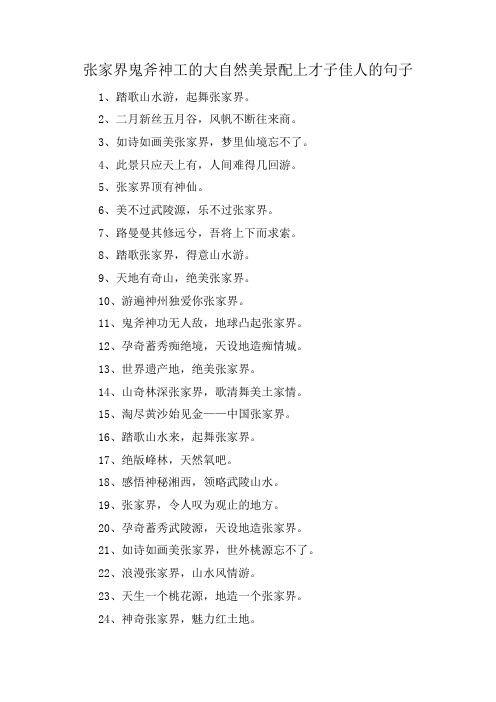 张家界鬼斧神工的大自然美景配上才子佳人的句子

1、踏歌山水游，起舞张家界。

2、二月新丝五月谷，风帆不断往来商。

3、如诗如画美张家界，梦里仙境忘不了。

4、此景只应天上有，人间难得几回游。

5、张家界顶有神仙。

6、美不过武陵源，乐不过张家界。

7、路曼曼其修远兮，吾将上下而求索。

8、踏歌张家界，得意山水游。

9、天地有奇山，绝美张家界。

10、游遍神州独爱你张家界。

11、鬼斧神功无人敌，地球凸起张家界。

12、孕奇蓄秀痴绝境，天设地造痴情城。

13、世界遗产地，绝美张家界。

14、山奇林深张家界，歌清舞美土家情。

15、淘尽黄沙始见金——中国张家界。

16、踏歌山水来，起舞张家界。

17、绝版峰林，天然氧吧。

18、感悟神秘湘西，领略武陵山水。

19、张家界，令人叹为观止的地方。

20、孕奇蓄秀武陵源，天设地造张家界。

21、如诗如画美张家界，世外桃源忘不了。

22、浪漫张家界，山水风情游。

23、天生一个桃花源，地造一个张家界。

24、神奇张家界，魅力红土地。